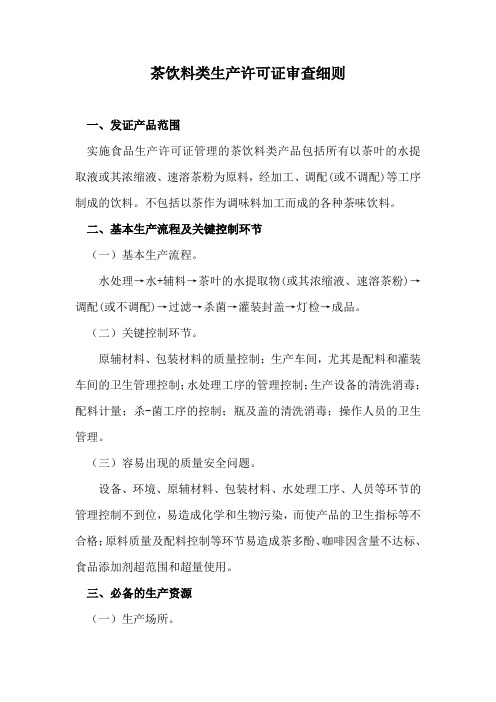 茶饮料类生产许可证审查细则

一、发证产品范围

实施食品生产许可证管理的茶饮料类产品包括所有以茶叶的水提取液或其浓缩液、速溶茶粉为原料，经加工、调配(或不调配)等工序制成的饮料。不包括以茶作为调味料加工而成的各种茶味饮料。

二、基本生产流程及关键控制环节

（一）基本生产流程。

水处理→水+辅料→茶叶的水提取物(或其浓缩液、速溶茶粉)→调配(或不调配)→过滤→杀菌→灌装封盖→灯检→成品。

（二）关键控制环节。

原辅材料、包装材料的质量控制；生产车间，尤其是配料和灌装车间的卫生管理控制；水处理工序的管理控制；生产设备的清洗消毒；配料计量；杀-菌工序的控制；瓶及盖的清洗消毒；操作人员的卫生管理。

（三）容易出现的质量安全问题。

设备、环境、原辅材料、包装材料、水处理工序、人员等环节的管理控制不到位，易造成化学和生物污染，而使产品的卫生指标等不合格；原料质量及配料控制等环节易造成茶多酚、咖啡因含量不达标、食品添加剂超范围和超量使用。

三、必备的生产资源

（一）生产场所。